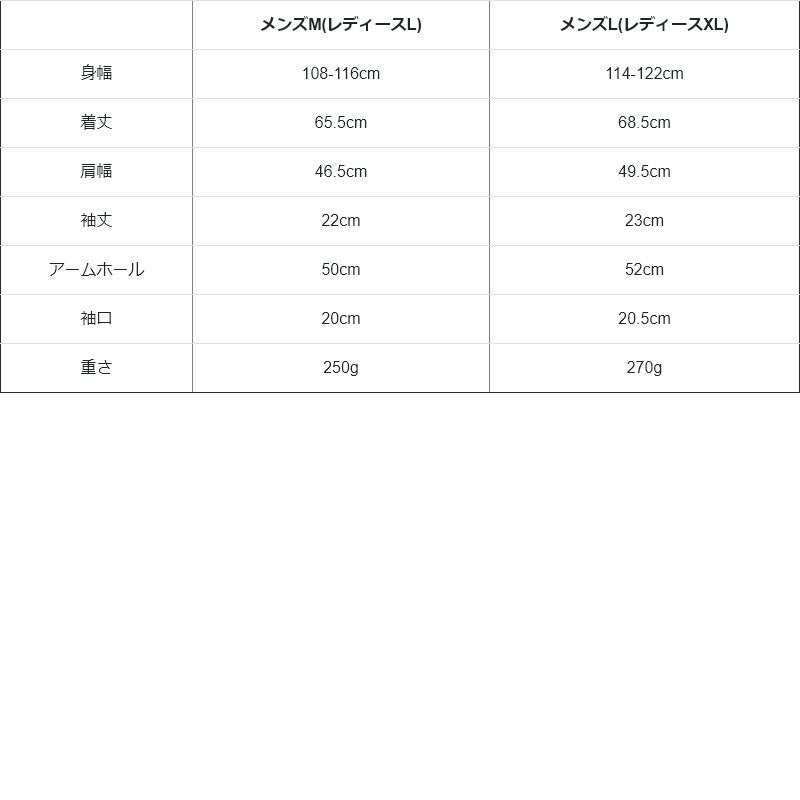 |  | メンズM(レディースL) | メンズL(レディースXL) |
|---|---|---|
| 身幅 | 108-116cm | 114-122cm |
| 着丈 | 65.5cm | 68.5cm |
| 肩幅 | 46.5cm | 49.5cm |
| 袖丈 | 22cm | 23cm |
| アームホール | 50cm | 52cm |
| 袖口 | 20cm | 20.5cm |
| 重さ | 250g | 270g |